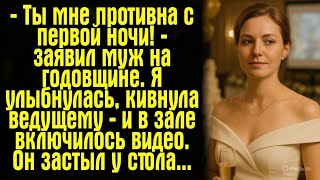 - Ты мне противна с первой ночи! - заявил муж на годовщине. Я улыбнулась, кивнула ведущему - и в зале включилось видео. Он застыл у стола...

Meta AI